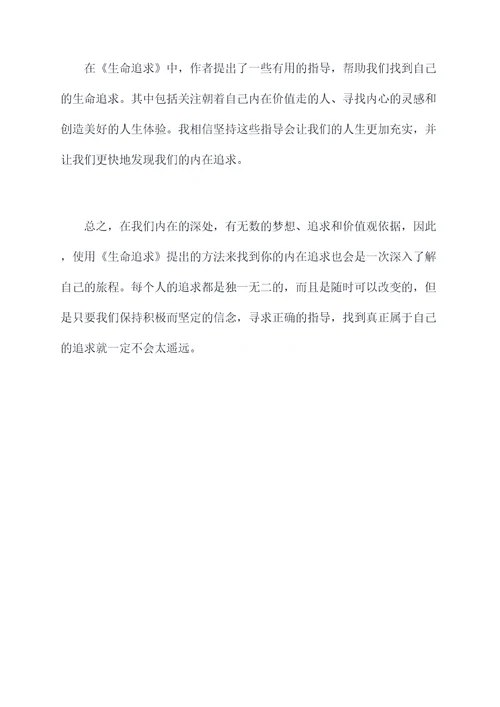 在《生命追求》中，作者提出了一些有用的指导，帮助我们找到自己的生命追求。其中包括关注朝着自己内在价值走的人、寻找内心的灵感和创造美好的人生体验。我相信坚持这些指导会让我们的人生更加充实，并让我们更快地发现我们的内在追求。

总之，在我们内在的深处，有无数的梦想、追求和价值观依据，因此，使用《生命追求》提出的方法来找到你的内在追求也会是一次深入了解自己的旅程。每个人的追求都是独一无二的，而且是随时可以改变的，但是只要我们保持积极而坚定的信念，寻求正确的指导，找到真正属于自己的追求就一定不会太遥远。